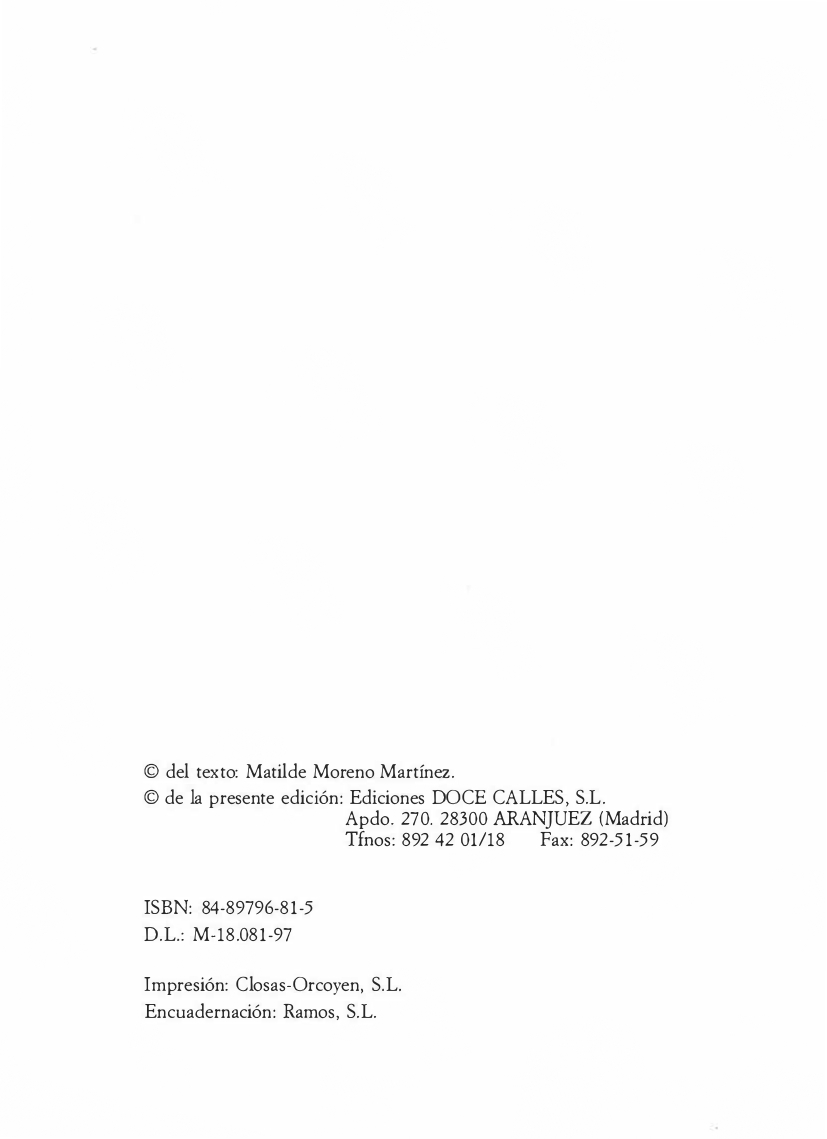 © del texto: Matilde Moreno Martínez.
© de la presente edición: Ediciones DOCE CALLES, S.L.
Apdo. 270. 28300 ARANJUEZ (Madrid)
Tfnos: 892 42 01/18 Fax: 892-51-59

ISBN: 84-89796-81-5
D.L.: M-18.081-97

Impresión: Closas-Orcoyen, S.L.
Encuadernación: Ramos, S.L.